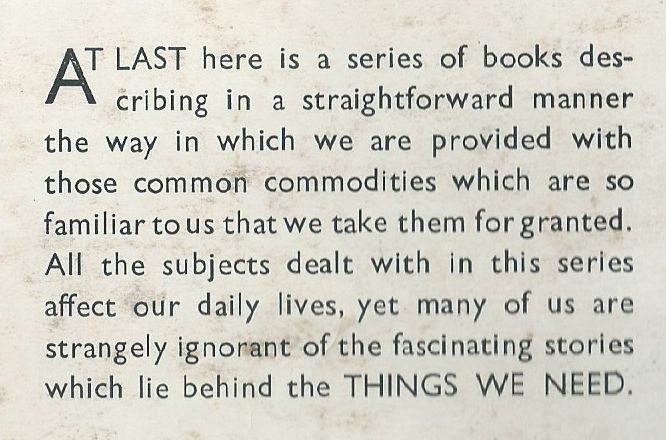 AT LAST here is a series of books describing in a straightforward manner the way in which we are provided with those common commodities which are so familiar to us that we take them for granted. All the subjects dealt with in this series affect our daily lives, yet many of us are strangely ignorant of the fascinating stories which lie behind the THINGS WE NEED.